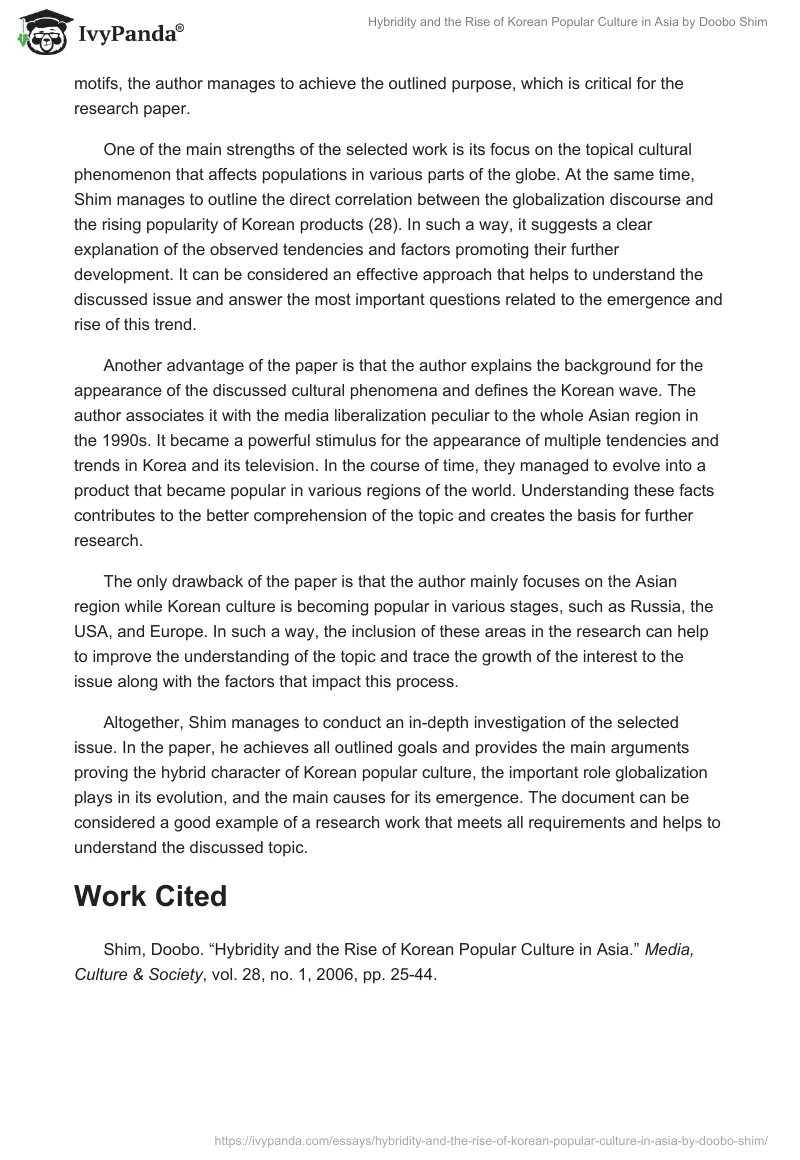 IvyPanda®

Hybridity and the Rise of Korean Popular Culture in Asia by Doobo Shim

motifs, the author manages to achieve the outlined purpose, which is critical for the research paper.

One of the main strengths of the selected work is its focus on the topical cultural phenomenon that affects populations in various parts of the globe. At the same time, Shim manages to outline the direct correlation between the globalization discourse and the rising popularity of Korean products (28). In such a way, it suggests a clear explanation of the observed tendencies and factors promoting their further development. It can be considered an effective approach that helps to understand the discussed issue and answer the most important questions related to the emergence and rise of this trend.

Another advantage of the paper is that the author explains the background for the appearance of the discussed cultural phenomena and defines the Korean wave. The author associates it with the media liberalization peculiar to the whole Asian region in the 1990s. It became a powerful stimulus for the appearance of multiple tendencies and trends in Korea and its television. In the course of time, they managed to evolve into a product that became popular in various regions of the world. Understanding these facts contributes to the better comprehension of the topic and creates the basis for further research.

The only drawback of the paper is that the author mainly focuses on the Asian region while Korean culture is becoming popular in various stages, such as Russia, the USA, and Europe. In such a way, the inclusion of these areas in the research can help to improve the understanding of the topic and trace the growth of the interest to the issue along with the factors that impact this process.

Altogether, Shim manages to conduct an in-depth investigation of the selected issue. In the paper, he achieves all outlined goals and provides the main arguments proving the hybrid character of Korean popular culture, the important role globalization plays in its evolution, and the main causes for its emergence. The document can be considered a good example of a research work that meets all requirements and helps to understand the discussed topic.

Work Cited

Shim, Doobo. “Hybridity and the Rise of Korean Popular Culture in Asia.” Media, Culture & Society, vol. 28, no. 1, 2006, pp. 25-44.

https://ivypanda.com/essays/hybridity-and-the-rise-of-korean-popular-culture-in-asia-by-doobo-shim/